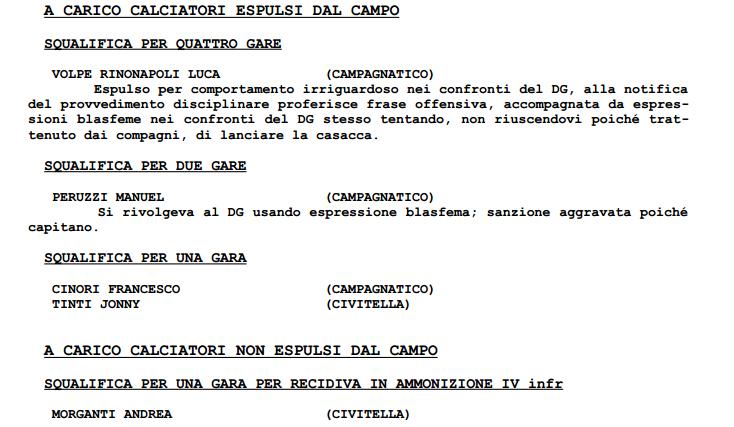 A CARICO CALCIATORI ESPULSI DAL CAMPO

SQUALIFICA PER QUATTRO GARE

VOLPE RINONAPOLI LUCA (CAMPAGNATICO)

Espulso per comportamento irriguardoso nei confronti del DG, alla notifica del provvedimento disciplinare proferisce frase offensiva, accompagnata da espressioni blasfeme nei confronti del DG stesso tentando, non riuscendovi poiché trattenuto dai compagni, di lanciare la casacca.

SQUALIFICA PER DUE GARE

PERUZZI MANUEL (CAMPAGNATICO)

Si rivolgeva al DG usando espressione blasfema; sanzione aggravata poiché capitano.

SQUALIFICA PER UNA GARA

CINORI FRANCESCO (CAMPAGNATICO)
TINTI JONNY (CIVITELLA)

A CARICO CALCIATORI NON ESPULSI DAL CAMPO

SQUALIFICA PER UNA GARA PER RECIDIVA IN AMMONIZIONE IV infr

MORGANTI ANDREA (CIVITELLA)